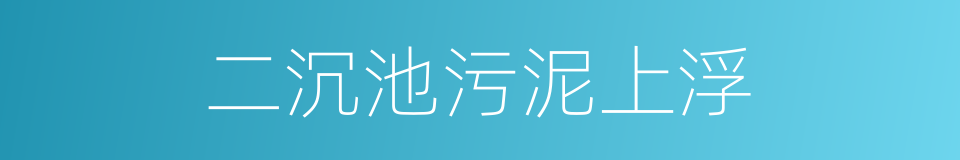 二沉池污泥上浮